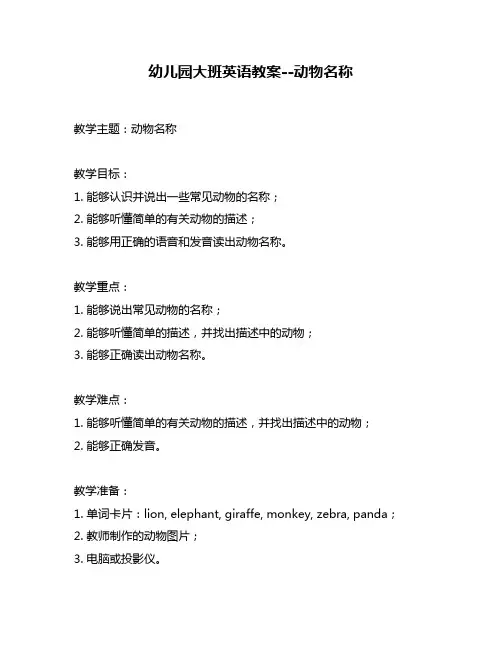 幼儿园大班英语教案--动物名称

教学主题：动物名称

教学目标：
1. 能够认识并说出一些常见动物的名称；
2. 能够听懂简单的有关动物的描述；
3. 能够用正确的语音和发音读出动物名称。

教学重点：
1. 能够说出常见动物的名称；
2. 能够听懂简单的描述，并找出描述中的动物；
3. 能够正确读出动物名称。

教学难点：
1. 能够听懂简单的有关动物的描述，并找出描述中的动物；
2. 能够正确发音。

教学准备：
1. 单词卡片：lion, elephant, giraffe, monkey, zebra, panda；
2. 教师制作的动物图片；
3. 电脑或投影仪。